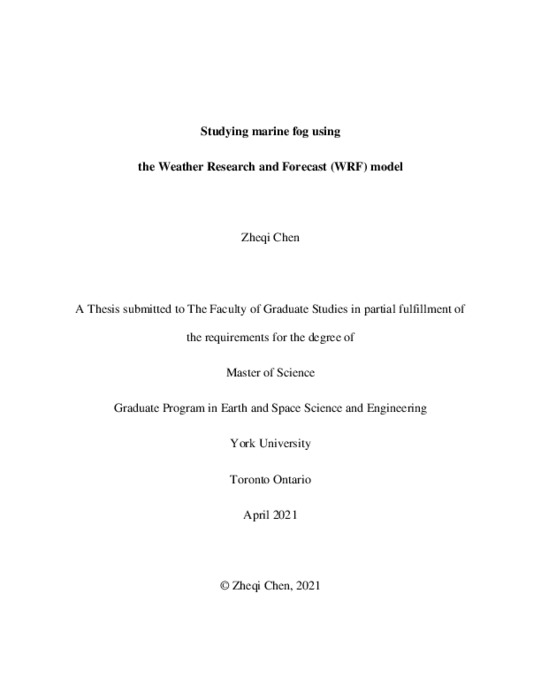 Studying marine fog using

the Weather Research and Forecast (WRF) model

Zheqi Chen

A Thesis submitted to The Faculty of Graduate Studies in partial fulfillment of

the requirements for the degree of

Master of Science

Graduate Program in Earth and Space Science and Engineering

York University

Toronto Ontario

April 2021

© Zheqi Chen, 2021